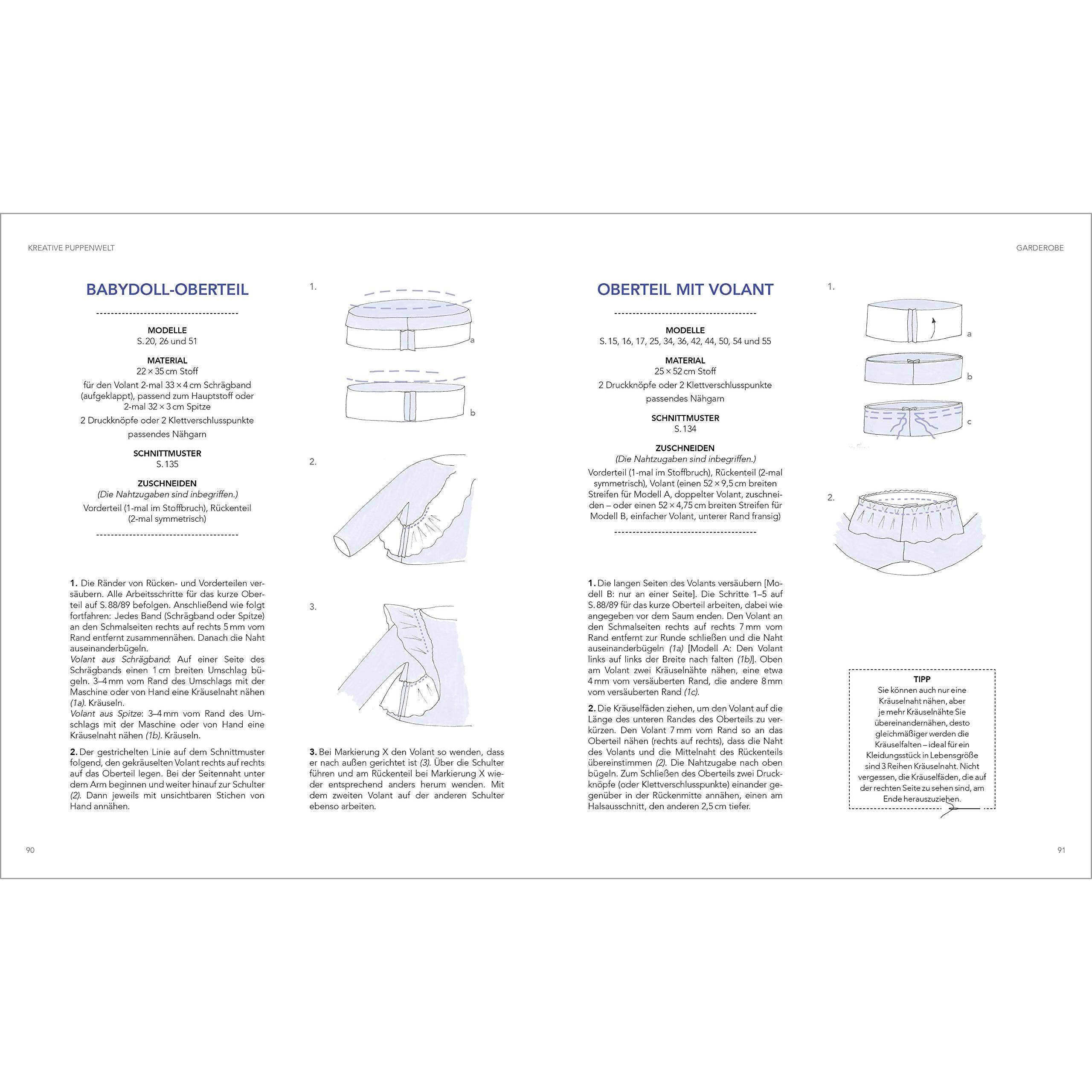 KREATIVE PUPPENWELT

BABYDOLL-OBERTEIL

MODELLE
S. 20, 26 und 51

MATERIAL
22 × 35 cm Stoff
für den Volant 2-mal 33 × 4 cm Schrägband (aufgeklappt), passend zum Hauptstoff oder 2-mal 32 × 3 cm Spitze
2 Druckknöpfe oder 2 Klettverschlusspunkte
passendes Nähgarn

SCHNITTMUSTER
S. 135

ZUSCHNEIDEN
(Die Nahtzugaben sind inbegriffen.)
Vorderteil (1-mal im Stoffbruch), Rückenteil (2-mal symmetrisch)

1. Die Ränder von Rücken- und Vorderteilen versäubern. Alle Arbeitsschritte für das kurze Oberteil auf S. 88/89 befolgen. Anschließend wie folgt fortfahren: Jedes Band (Schrägband oder Spitze) an den Schmalseiten rechts auf rechts 5 mm vom Rand entfernt zusammennähen. Danach die Naht auseinanderbügeln.
Volant aus Schrägband: Auf einer Seite des Schrägbands einen 1 cm breiten Umschlag bügeln. 3–4 mm vom Rand des Umschlags mit der Maschine oder von Hand eine Kräuselnaht nähen (1a). Kräuseln.
Volant aus Spitze: 3–4 mm vom Rand des Umschlags mit der Maschine oder von Hand eine Kräuselnaht nähen (1b). Kräuseln.

2. Der gestrichelten Linie auf dem Schnittmuster folgend, den gekräuselten Volant rechts auf rechts auf das Oberteil legen. Bei der Seitennaht unter dem Arm beginnen und weiter hinauf zur Schulter (2). Dann jeweils mit unsichtbaren Stichen von Hand annähen.

1.
a
b
2.
3.

3. Bei Markierung X den Volant so wenden, dass er nach außen gerichtet ist (3). Über die Schulter führen und am Rückenteil bei Markierung X wieder entsprechend anders herum wenden. Mit dem zweiten Volant auf der anderen Schulter ebenso arbeiten.

90

GARDEROBE

OBERTEIL MIT VOLANT

MODELLE
S. 15, 16, 17, 25, 34, 36, 42, 44, 50, 54 und 55

MATERIAL
25 × 52 cm Stoff
2 Druckknöpfe oder 2 Klettverschlusspunkte
passendes Nähgarn

SCHNITTMUSTER
S. 134

ZUSCHNEIDEN
(Die Nahtzugaben sind inbegriffen.)
Vorderteil (1-mal im Stoffbruch), Rückenteil (2-mal symmetrisch), Volant (einen 52 × 9,5 cm breiten Streifen für Modell A, doppelter Volant, zuschneiden – oder einen 52 × 4,75 cm breiten Streifen für Modell B, einfacher Volant, unterer Rand fransig)

1. Die langen Seiten des Volants versäubern [Modell B: nur an einer Seite]. Die Schritte 1–5 auf S. 88/89 für das kurze Oberteil arbeiten, dabei wie angegeben vor dem Saum enden. Den Volant an den Schmalseiten rechts auf rechts 7 mm vom Rand entfernt zur Runde schließen und die Naht auseinanderbügeln (1a) [Modell A: Den Volant links auf links der Breite nach falten (1b)]. Oben am Volant zwei Kräuselnähte nähen, eine etwa 4 mm vom versäuberten Rand, die andere 8 mm vom versäuberten Rand (1c).

2. Die Kräuselfäden ziehen, um den Volant auf die Länge des unteren Randes des Oberteils zu verkürzen. Den Volant 7 mm vom Rand so an das Oberteil nähen (rechts auf rechts), dass die Naht des Volants und die Mittelnaht des Rückenteils übereinstimmen (2). Die Nahtzugabe nach oben bügeln. Zum Schließen des Oberteils zwei Druckknöpfe (oder Klettverschlusspunkte) einander gegenüber in der Rückenmitte annähen, einen am Halsausschnitt, den anderen 2,5 cm tiefer.

1.
a
b
c
2.

TIPP
Sie können auch nur eine Kräuselnaht nähen, aber je mehr Kräuselnähte Sie übereinandernähen, desto gleichmäßiger werden die Kräuselfalten – ideal für ein Kleidungsstück in Lebensgröße sind 3 Reihen Kräuselnaht. Nicht vergessen, die Kräuselfäden, die auf der rechten Seite zu sehen sind, am Ende herauszuziehen.

91